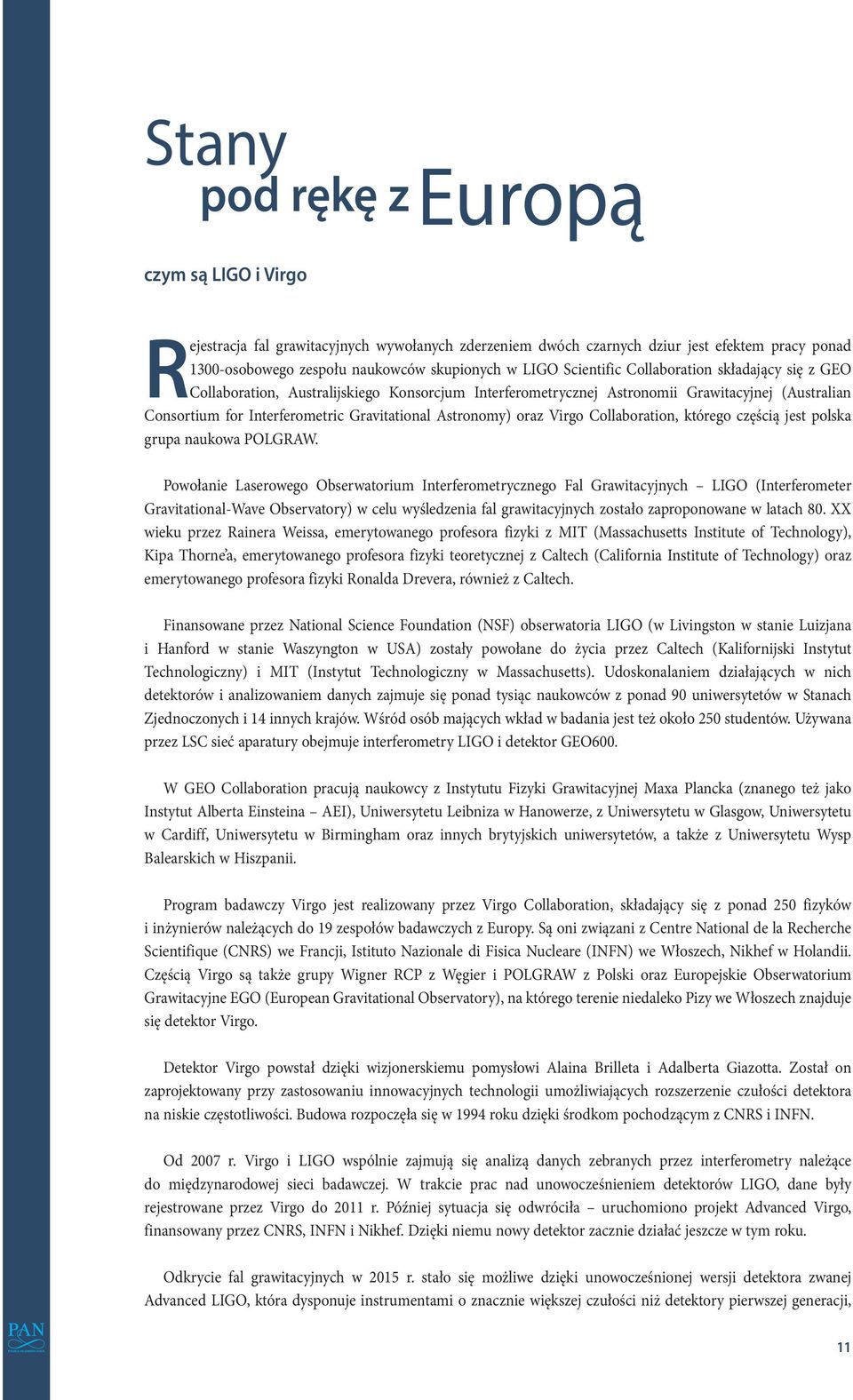 Stany
pod rękę z Europą

czym są LIGO i Virgo

Rejestracja fal grawitacyjnych wywołanych zderzeniem dwóch czarnych dziur jest efektem pracy ponad 1300-osobowego zespołu naukowców skupionych w LIGO Scientific Collaboration składający się z GEO Collaboration, Australijskiego Konsorcjum Interferometrycznej Astronomii Grawitacyjnej (Australian Consortium for Interferometric Gravitational Astronomy) oraz Virgo Collaboration, którego częścią jest polska grupa naukowa POLGRAW.

Powołanie Laserowego Obserwatorium Interferometrycznego Fal Grawitacyjnych – LIGO (Interferometer Gravitational-Wave Observatory) w celu wyśledzenia fal grawitacyjnych zostało zaproponowane w latach 80. XX wieku przez Rainera Weissa, emerytowanego profesora fizyki z MIT (Massachusetts Institute of Technology), Kipa Thorne'a, emerytowanego profesora fizyki teoretycznej z Caltech (California Institute of Technology) oraz emerytowanego profesora fizyki Ronalda Drevera, również z Caltech.

Finansowane przez National Science Foundation (NSF) obserwatoria LIGO (w Livingston w stanie Luizjana i Hanford w stanie Waszyngton w USA) zostały powołane do życia przez Caltech (Kalifornijski Instytut Technologiczny) i MIT (Instytut Technologiczny w Massachusetts). Udoskonalaniem działających w nich detektorów i analizowaniem danych zajmuje się ponad tysiąc naukowców z ponad 90 uniwersytetów w Stanach Zjednoczonych i 14 innych krajów. Wśród osób mających wkład w badania jest też około 250 studentów. Używana przez LSC sieć aparatury obejmuje interferometry LIGO i detektor GEO600.

W GEO Collaboration pracują naukowcy z Instytutu Fizyki Grawitacyjnej Maxa Plancka (znanego też jako Instytut Alberta Einsteina – AEI), Uniwersytetu Leibniza w Hanowerze, z Uniwersytetu w Glasgow, Uniwersytetu w Cardiff, Uniwersytetu w Birmingham oraz innych brytyjskich uniwersytetów, a także z Uniwersytetu Wysp Balearskich w Hiszpanii.

Program badawczy Virgo jest realizowany przez Virgo Collaboration, składający się z ponad 250 fizyków i inżynierów należących do 19 zespołów badawczych z Europy. Są oni związani z Centre National de la Recherche Scientifique (CNRS) we Francji, Istituto Nazionale di Fisica Nucleare (INFN) we Włoszech, Nikhef w Holandii. Częścią Virgo są także grupy Wigner RCP z Węgier i POLGRAW z Polski oraz Europejskie Obserwatorium Grawitacyjne EGO (European Gravitational Observatory), na którego terenie niedaleko Pizy we Włoszech znajduje się detektor Virgo.

Detektor Virgo powstał dzięki wizjonerskiemu pomysłowi Alaina Brilleta i Adalberta Giazotta. Został on zaprojektowany przy zastosowaniu innowacyjnych technologii umożliwiających rozszerzenie czułości detektora na niskie częstotliwości. Budowa rozpoczęła się w 1994 roku dzięki środkom pochodzącym z CNRS i INFN.

Od 2007 r. Virgo i LIGO wspólnie zajmują się analizą danych zebranych przez interferometry należące do międzynarodowej sieci badawczej. W trakcie prac nad unowocześnieniem detektorów LIGO, dane były rejestrowane przez Virgo do 2011 r. Później sytuacja się odwróciła – uruchomiono projekt Advanced Virgo, finansowany przez CNRS, INFN i Nikhef. Dzięki niemu nowy detektor zacznie działać jeszcze w tym roku.

Odkrycie fal grawitacyjnych w 2015 r. stało się możliwe dzięki unowocześnionej wersji detektora zwanej Advanced LIGO, która dysponuje instrumentami o znacznie większej czułości niż detektory pierwszej generacji,

PAN

11